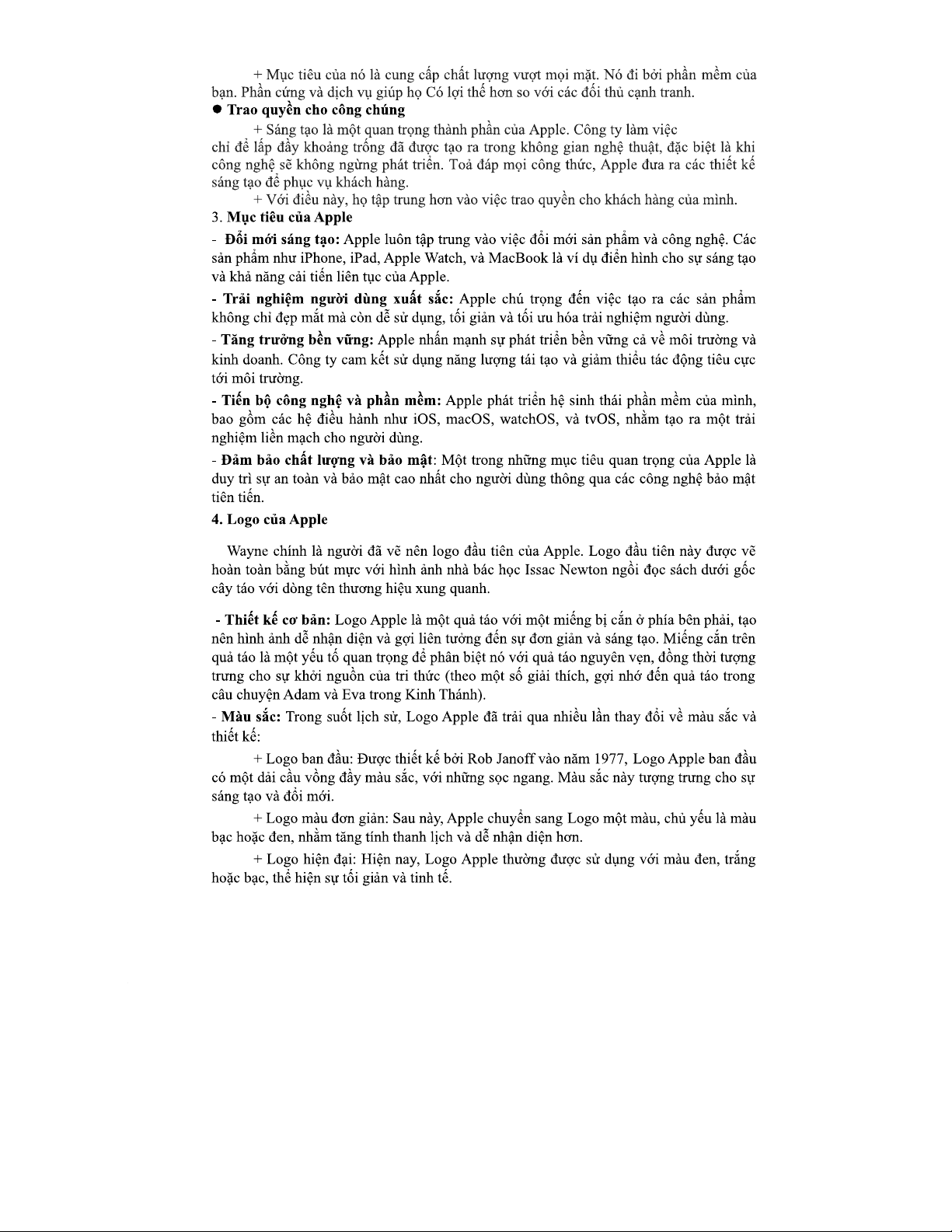 + Mục tiêu của nó là cung cấp chất lượng vượt mọi mặt. Nó đi bởi phần mềm của bạn. Phần cứng và dịch vụ giúp họ Có lợi thế hơn so với các đối thủ cạnh tranh.

● Trao quyền cho công chúng

+ Sáng tạo là một quan trọng thành phần của Apple. Công ty làm việc chỉ để lấp đầy khoảng trống đã được tạo ra trong không gian nghệ thuật, đặc biệt là khi công nghệ sẽ không ngừng phát triển. Toả đáp mọi công thức, Apple đưa ra các thiết kế sáng tạo để phục vụ khách hàng.

+ Với điều này, họ tập trung hơn vào việc trao quyền cho khách hàng của mình.

3. Mục tiêu của Apple

- Đổi mới sáng tạo: Apple luôn tập trung vào việc đổi mới sản phẩm và công nghệ. Các sản phẩm như iPhone, iPad, Apple Watch, và MacBook là ví dụ điển hình cho sự sáng tạo và khả năng cải tiến liên tục của Apple.

- Trải nghiệm người dùng xuất sắc: Apple chú trọng đến việc tạo ra các sản phẩm không chỉ đẹp mắt mà còn dễ sử dụng, tối giản và tối ưu hóa trải nghiệm người dùng.

- Tăng trưởng bền vững: Apple nhấn mạnh sự phát triển bền vững cả về môi trường và kinh doanh. Công ty cam kết sử dụng năng lượng tái tạo và giảm thiểu tác động tiêu cực tới môi trường.

- Tiến bộ công nghệ và phần mềm: Apple phát triển hệ sinh thái phần mềm của mình, bao gồm các hệ điều hành như iOS, macOS, watchOS, và tvOS, nhằm tạo ra một trải nghiệm liền mạch cho người dùng.

- Đảm bảo chất lượng và bảo mật: Một trong những mục tiêu quan trọng của Apple là duy trì sự an toàn và bảo mật cao nhất cho người dùng thông qua các công nghệ bảo mật tiên tiến.

4. Logo của Apple

Wayne chính là người đã vẽ nên logo đầu tiên của Apple. Logo đầu tiên này được vẽ hoàn toàn bằng bút mực với hình ảnh nhà bác học Issac Newton ngồi đọc sách dưới gốc cây táo với dòng tên thương hiệu xung quanh.

- Thiết kế cơ bản: Logo Apple là một quả táo với một miếng bị cắn ở phía bên phải, tạo nên hình ảnh dễ nhận diện và gợi liên tưởng đến sự đơn giản và sáng tạo. Miếng cắn trên quả táo là một yếu tố quan trọng để phân biệt nó với quả táo nguyên vẹn, đồng thời tượng trưng cho sự khởi nguồn của tri thức (theo một số giải thích, gợi nhớ đến quả táo trong câu chuyện Adam và Eva trong Kinh Thánh).

- Màu sắc: Trong suốt lịch sử, Logo Apple đã trải qua nhiều lần thay đổi về màu sắc và thiết kế:

+ Logo ban đầu: Được thiết kế bởi Rob Janoff vào năm 1977, Logo Apple ban đầu có một dải cầu vồng đầy màu sắc, với những sọc ngang. Màu sắc này tượng trưng cho sự sáng tạo và đổi mới.

+ Logo màu đơn giản: Sau này, Apple chuyển sang Logo một màu, chủ yếu là màu bạc hoặc đen, nhằm tăng tính thanh lịch và dễ nhận diện hơn.

+ Logo hiện đại: Hiện nay, Logo Apple thường được sử dụng với màu đen, trắng hoặc bạc, thể hiện sự tối giản và tinh tế.